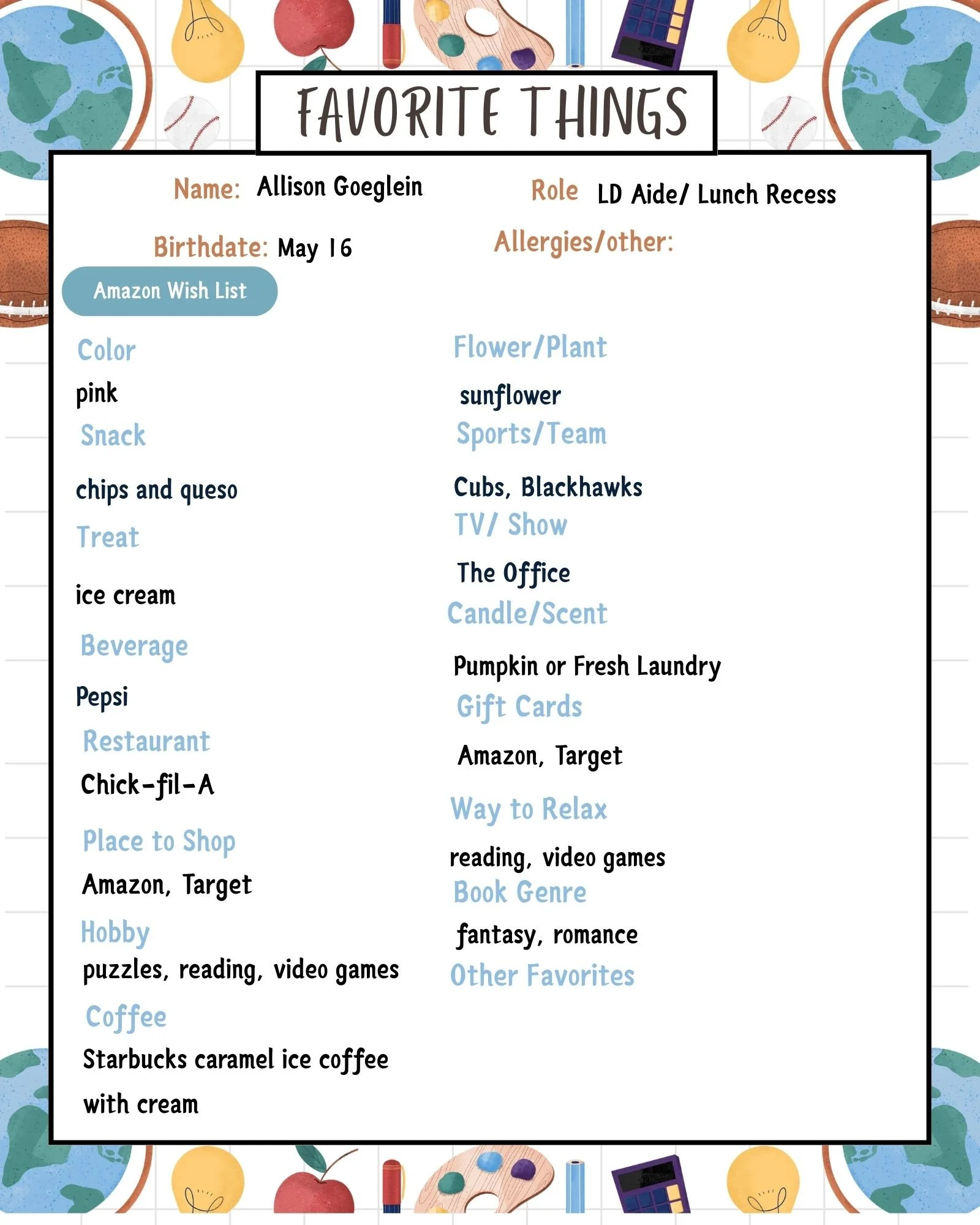 FAVORITE THINGS

Name: Allison Goeglein

Role LD Aide/ Lunch Recess

Birthdate: May 16

Allergies/other:

Amazon Wish List

Color
pink

Snack
chips and queso

Treat
ice cream

Beverage
Pepsi

Restaurant
Chick-fil-A

Place to Shop
Amazon, Target

Hobby
puzzles, reading, video games

Coffee
Starbucks caramel ice coffee with cream

Flower/Plant
sunflower

Sports/Team
Cubs, Blackhawks

TV/ Show
The Office

Candle/Scent
Pumpkin or Fresh Laundry

Gift Cards
Amazon, Target

Way to Relax
reading, video games

Book Genre
fantasy, romance

Other Favorites